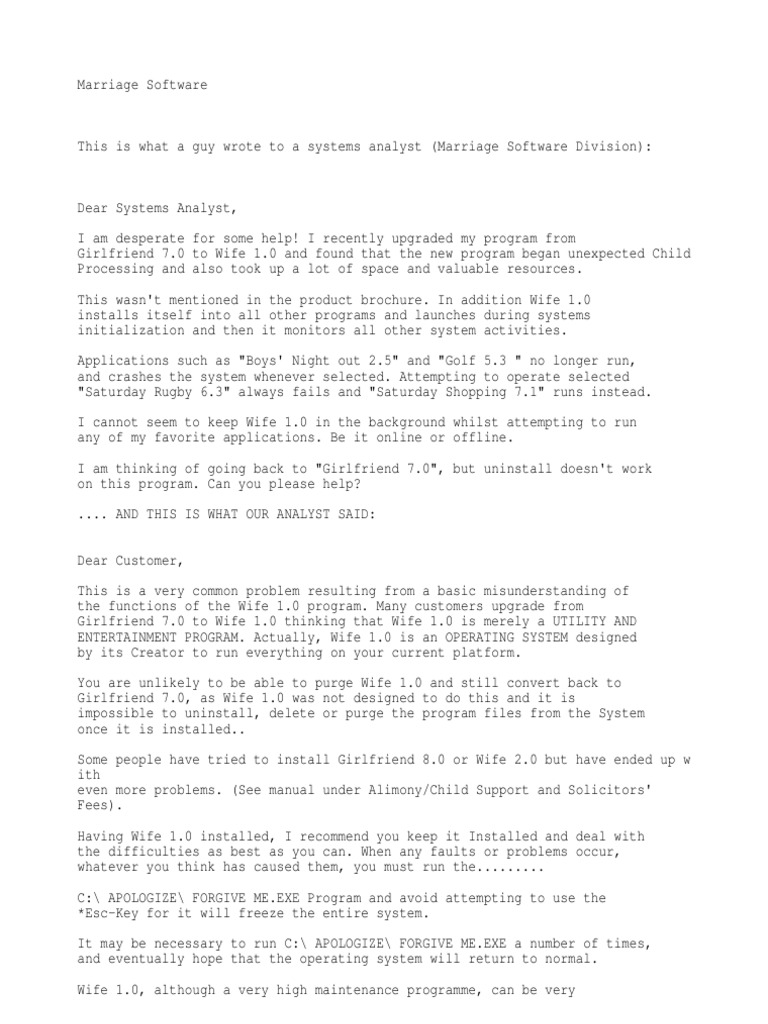 Marriage Software

This is what a guy wrote to a systems analyst (Marriage Software Division):

Dear Systems Analyst,

I am desperate for some help! I recently upgraded my program from Girlfriend 7.0 to Wife 1.0 and found that the new program began unexpected Child Processing and also took up a lot of space and valuable resources.

This wasn't mentioned in the product brochure. In addition Wife 1.0 installs itself into all other programs and launches during systems initialization and then it monitors all other system activities.

Applications such as "Boys' Night out 2.5" and "Golf 5.3 " no longer run, and crashes the system whenever selected. Attempting to operate selected "Saturday Rugby 6.3" always fails and "Saturday Shopping 7.1" runs instead.

I cannot seem to keep Wife 1.0 in the background whilst attempting to run any of my favorite applications. Be it online or offline.

I am thinking of going back to "Girlfriend 7.0", but uninstall doesn't work on this program. Can you please help?

.... AND THIS IS WHAT OUR ANALYST SAID:

Dear Customer,

This is a very common problem resulting from a basic misunderstanding of the functions of the Wife 1.0 program. Many customers upgrade from Girlfriend 7.0 to Wife 1.0 thinking that Wife 1.0 is merely a UTILITY AND ENTERTAINMENT PROGRAM. Actually, Wife 1.0 is an OPERATING SYSTEM designed by its Creator to run everything on your current platform.

You are unlikely to be able to purge Wife 1.0 and still convert back to Girlfriend 7.0, as Wife 1.0 was not designed to do this and it is impossible to uninstall, delete or purge the program files from the System once it is installed..

Some people have tried to install Girlfriend 8.0 or Wife 2.0 but have ended up w ith
even more problems. (See manual under Alimony/Child Support and Solicitors' Fees).

Having Wife 1.0 installed, I recommend you keep it Installed and deal with the difficulties as best as you can. When any faults or problems occur, whatever you think has caused them, you must run the.........

C:\ APOLOGIZE\ FORGIVE ME.EXE Program and avoid attempting to use the *Esc-Key for it will freeze the entire system.

It may be necessary to run C:\ APOLOGIZE\ FORGIVE ME.EXE a number of times, and eventually hope that the operating system will return to normal.

Wife 1.0, although a very high maintenance programme, can be very